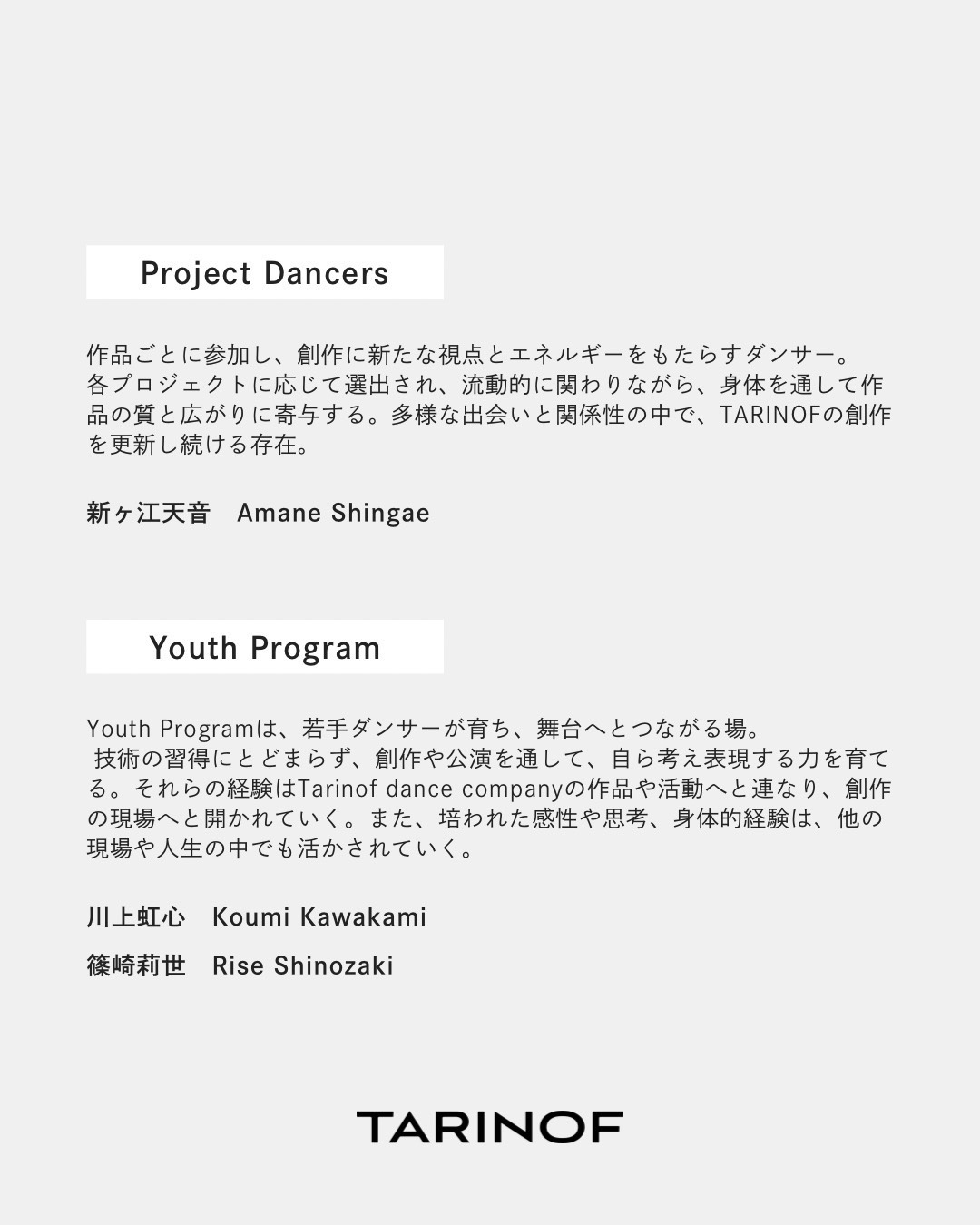 Project Dancers

作品ごとに参加し、創作に新たな視点とエネルギーをもたらすダンサー。
各プロジェクトに応じて選出され、流動的に関わりながら、身体を通して作品の質と広がりに寄与する。多様な出会いと関係性の中で、TARINOFの創作を更新し続ける存在。

新ヶ江天音　Amane Shingae

Youth Program

Youth Programは、若手ダンサーが育ち、舞台へとつながる場。
技術の習得にとどまらず、創作や公演を通して、自ら考え表現する力を育てる。それらの経験はTarinof dance companyの作品や活動へと連なり、創作の現場へと開かれていく。また、培われた感性や思考、身体的経験は、他の現場や人生の中でも活かされていく。

川上虹心　Koumi Kawakami
篠崎莉世　Rise Shinozaki

TARINOF